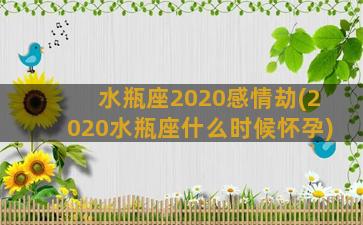 水瓶座2020感情劫(2020水瓶座什么时候怀孕)